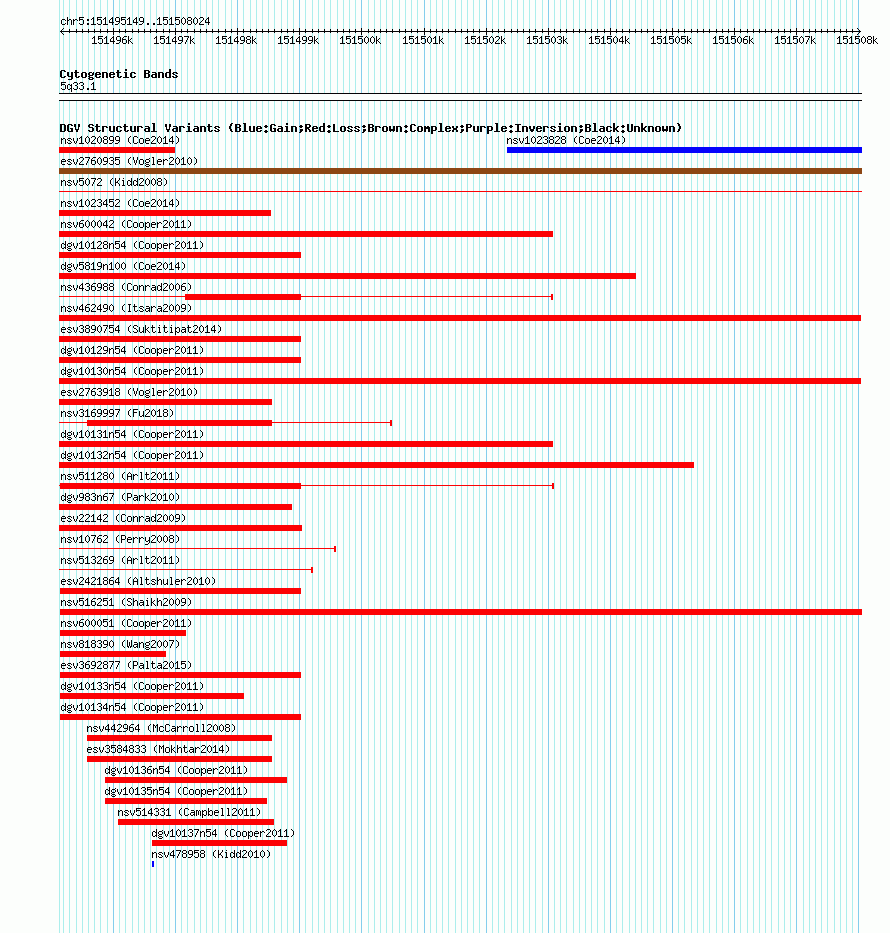 chr5:151495149..151508024

151496k 151497k 151498k 151499k 151500k 151501k 151502k 151503k 151504k 151505k 151506k 151507k 151508k

Cytogenetic Bands
5q33.1

DGV Structural Variants (Blue:Gain;Red:Loss;Brown:Complex;Purple:Inversion;Black:Unknown)
nsv1020899 (Coe2014)
nsv1023828 (Coe2014)
esv2760935 (Vogler2010)
nsv5072 (Kidd2008)
nsv1023452 (Coe2014)
nsv600042 (Cooper2011)
dgv10128n54 (Cooper2011)
dgv5819n100 (Coe2014)
nsv436988 (Conrad2006)
nsv462490 (Itsara2009)
esv3890754 (Suktitipat2014)
dgv10129n54 (Cooper2011)
dgv10130n54 (Cooper2011)
esv2763918 (Vogler2010)
nsv3169997 (Fu2018)
dgv10131n54 (Cooper2011)
dgv10132n54 (Cooper2011)
nsv511280 (Arlt2011)
dgv983n67 (Park2010)
esv22142 (Conrad2009)
nsv10762 (Perry2008)
nsv513269 (Arlt2011)
esv2421864 (Altshuler2010)
nsv516251 (Shaikh2009)
nsv600051 (Cooper2011)
nsv818390 (Wang2007)
esv3692877 (Palta2015)
dgv10133n54 (Cooper2011)
dgv10134n54 (Cooper2011)
nsv442964 (McCarroll2008)
esv3584833 (Mokhtar2014)
dgv10136n54 (Cooper2011)
dgv10135n54 (Cooper2011)
nsv514331 (Campbell2011)
dgv10137n54 (Cooper2011)
nsv478958 (Kidd2010)